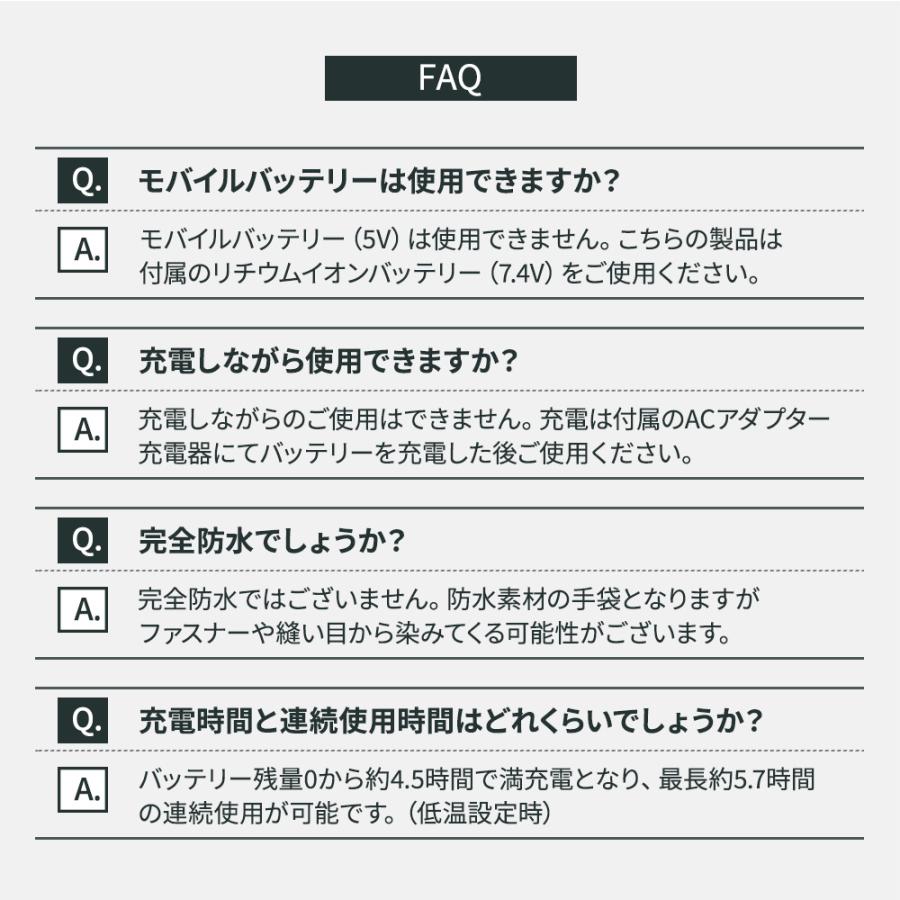 FAQ

Q. モバイルバッテリーは使用できますか?

A. モバイルバッテリー（5V）は使用できません。こちらの製品は付属のリチウムイオンバッテリー（7.4V）をご使用ください。

Q. 充電しながら使用できますか?

A. 充電しながらのご使用はできません。充電は付属のACアダプター充電器にてバッテリーを充電した後ご使用ください。

Q. 完全防水でしょうか?

A. 完全防水ではございません。防水素材の手袋となりますがファスナーや縫い目から染みてくる可能性がございます。

Q. 充電時間と連続使用時間はどれくらいでしょうか?

A. バッテリー残量0から約4.5時間で満充電となり、最長約5.7時間の連続使用が可能です。（低温設定時）